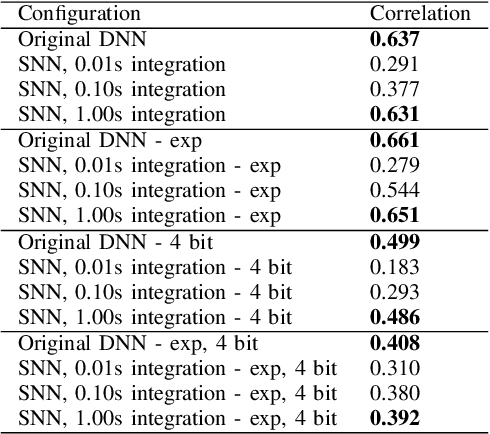 | Configuration | Correlation |
|---|---|
| Original DNN | **0.637** |
| SNN, 0.01s integration | 0.291 |
| SNN, 0.10s integration | 0.377 |
| SNN, 1.00s integration | **0.631** |
| Original DNN - exp | **0.661** |
| SNN, 0.01s integration - exp | 0.279 |
| SNN, 0.10s integration - exp | 0.544 |
| SNN, 1.00s integration - exp | **0.651** |
| Original DNN - 4 bit | **0.499** |
| SNN, 0.01s integration - 4 bit | 0.183 |
| SNN, 0.10s integration - 4 bit | 0.293 |
| SNN, 1.00s integration - 4 bit | **0.486** |
| Original DNN - exp, 4 bit | **0.408** |
| SNN, 0.01s integration - exp, 4 bit | 0.310 |
| SNN, 0.10s integration - exp, 4 bit | 0.380 |
| SNN, 1.00s integration - exp, 4 bit | **0.392** |